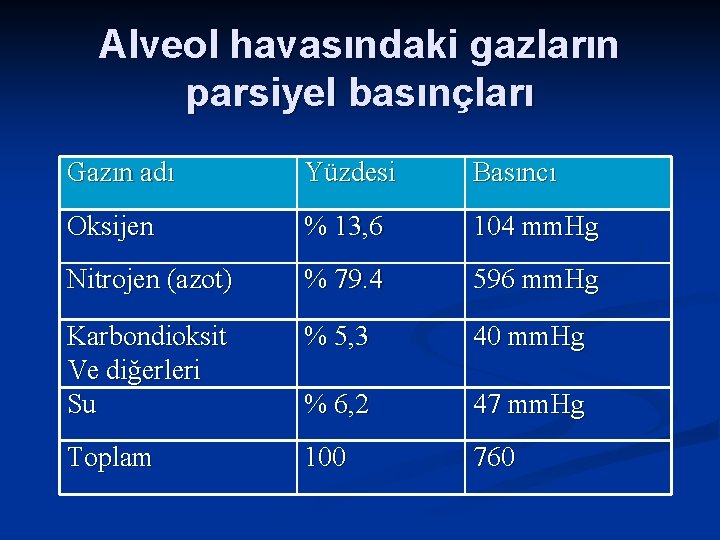 Alveol havasındaki gazların parsiyel basınçları

| Gazın adı | Yüzdesi | Basıncı |
|---|---|---|
| Oksijen | % 13,6 | 104 mmHg |
| Nitrojen (azot) | % 79.4 | 596 mmHg |
| Karbondioksit Ve diğerleri | % 5,3 | 40 mmHg |
| Su | % 6,2 | 47 mmHg |
| Toplam | 100 | 760 |